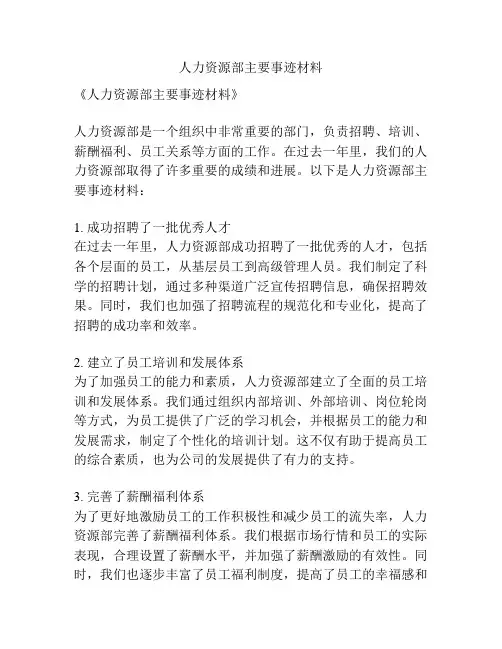 人力资源部主要事迹材料

《人力资源部主要事迹材料》

人力资源部是一个组织中非常重要的部门，负责招聘、培训、薪酬福利、员工关系等方面的工作。在过去一年里，我们的人力资源部取得了许多重要的成绩和进展。以下是人力资源部主要事迹材料：

1. 成功招聘了一批优秀人才
在过去一年里，人力资源部成功招聘了一批优秀的人才，包括各个层面的员工，从基层员工到高级管理人员。我们制定了科学的招聘计划，通过多种渠道广泛宣传招聘信息，确保招聘效果。同时，我们也加强了招聘流程的规范化和专业化，提高了招聘的成功率和效率。

2. 建立了员工培训和发展体系
为了加强员工的能力和素质，人力资源部建立了全面的员工培训和发展体系。我们通过组织内部培训、外部培训、岗位轮岗等方式，为员工提供了广泛的学习机会，并根据员工的能力和发展需求，制定了个性化的培训计划。这不仅有助于提高员工的综合素质，也为公司的发展提供了有力的支持。

3. 完善了薪酬福利体系
为了更好地激励员工的工作积极性和减少员工的流失率，人力资源部完善了薪酬福利体系。我们根据市场行情和员工的实际表现，合理设置了薪酬水平，并加强了薪酬激励的有效性。同时，我们也逐步丰富了员工福利制度，提高了员工的幸福感和